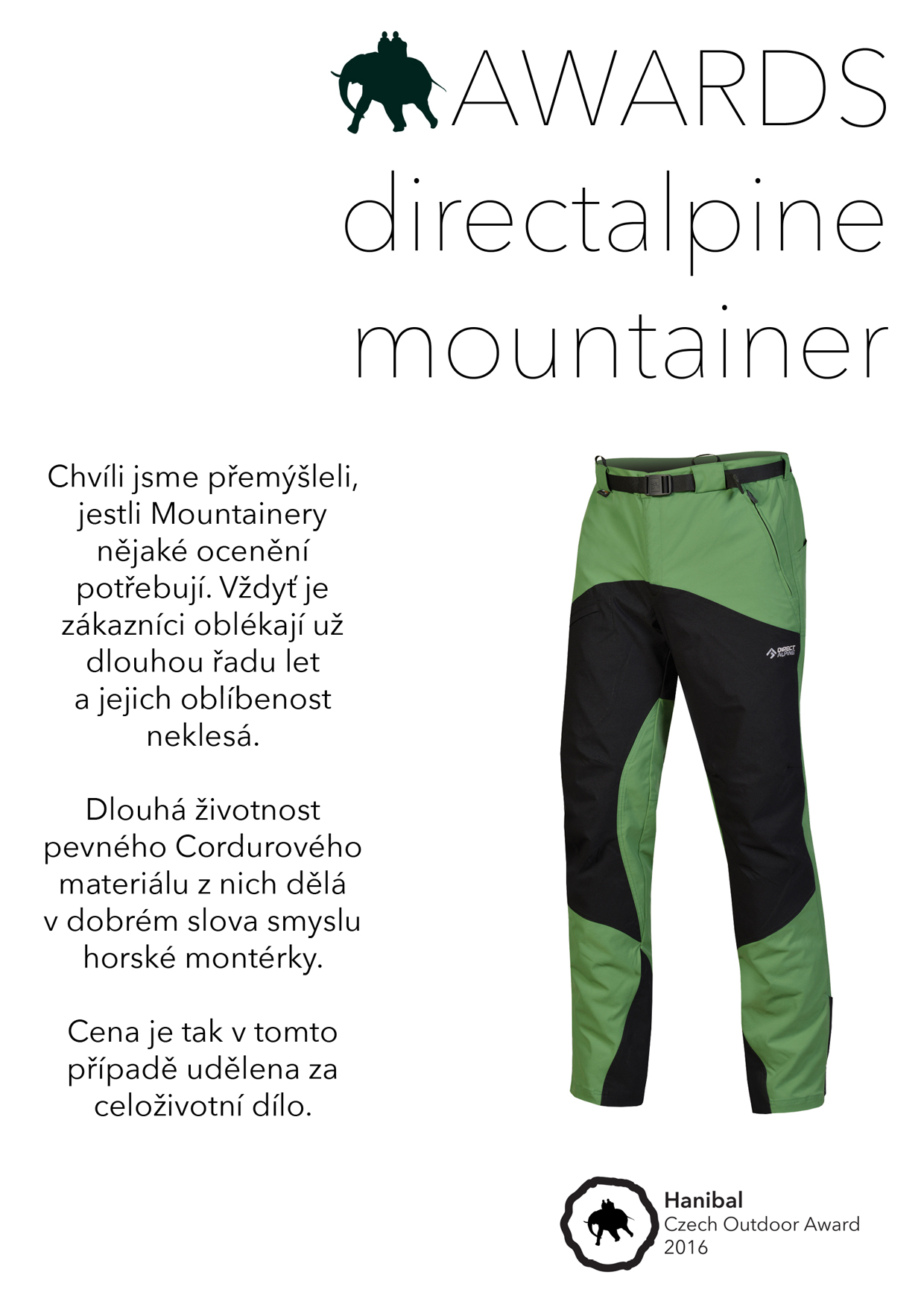 AWARDS
directalpine
mountainer

Chvíli jsme přemýšleli, jestli Mountainery nějaké ocenění potřebují. Vždyť je zákazníci oblékají už dlouhou řadu let a jejich oblíbenost neklesá.

Dlouhá životnost pevného Cordurového materiálu z nich dělá v dobrém slova smyslu horské montérky.

Cena je tak v tomto případě udělena za celoživotní dílo.

DIRECT ALPINE

Hanibal
Czech Outdoor Award
2016